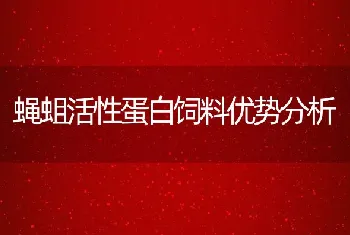 蝇蛆活性蛋白饲料优势分析